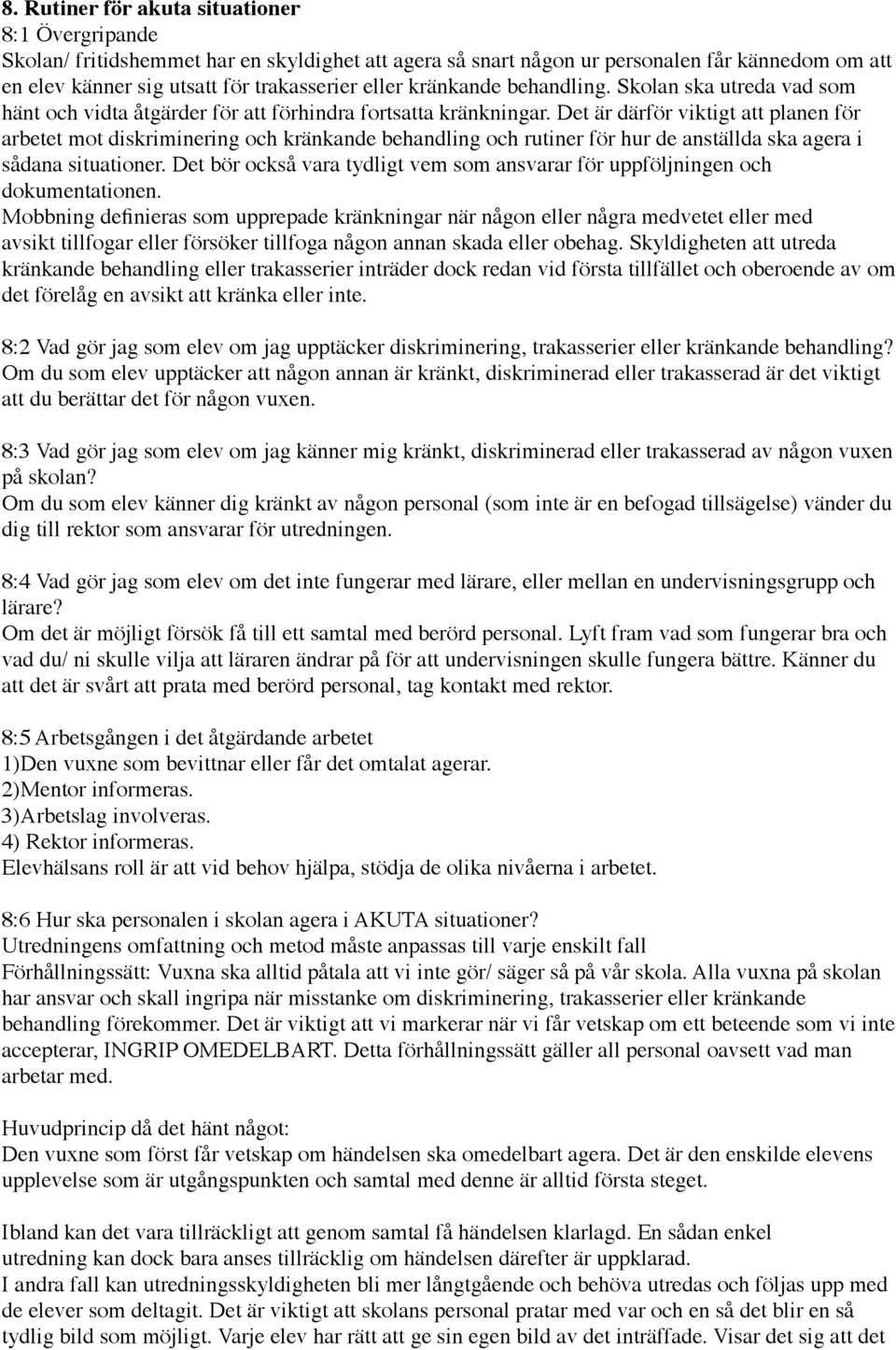 8. Rutiner för akuta situationer
8:1 Övergripande
Skolan/ fritidshemmet har en skyldighet att agera så snart någon ur personalen får kännedom om att en elev känner sig utsatt för trakasserier eller kränkande behandling. Skolan ska utreda vad som hänt och vidta åtgärder för att förhindra fortsatta kränkningar. Det är därför viktigt att planen för arbetet mot diskriminering och kränkande behandling och rutiner för hur de anställda ska agera i sådana situationer. Det bör också vara tydligt vem som ansvarar för uppföljningen och dokumentationen.
Mobbning definieras som upprepade kränkningar när någon eller några medvetet eller med avsikt tillfogar eller försöker tillfoga någon annan skada eller obehag. Skyldigheten att utreda kränkande behandling eller trakasserier inträder dock redan vid första tillfället och oberoende av om det förelåg en avsikt att kränka eller inte.

8:2 Vad gör jag som elev om jag upptäcker diskriminering, trakasserier eller kränkande behandling?
Om du som elev upptäcker att någon annan är kränkt, diskriminerad eller trakasserad är det viktigt att du berättar det för någon vuxen.

8:3 Vad gör jag som elev om jag känner mig kränkt, diskriminerad eller trakasserad av någon vuxen på skolan?
Om du som elev känner dig kränkt av någon personal (som inte är en befogad tillsägelse) vänder du dig till rektor som ansvarar för utredningen.

8:4 Vad gör jag som elev om det inte fungerar med lärare, eller mellan en undervisningsgrupp och lärare?
Om det är möjligt försök få till ett samtal med berörd personal. Lyft fram vad som fungerar bra och vad du/ ni skulle vilja att läraren ändrar på för att undervisningen skulle fungera bättre. Känner du att det är svårt att prata med berörd personal, tag kontakt med rektor.

8:5 Arbetsgången i det åtgärdande arbetet
1)Den vuxne som bevittnar eller får det omtalat agerar.
2)Mentor informeras.
3)Arbetslag involveras.
4) Rektor informeras.
Elevhälsans roll är att vid behov hjälpa, stödja de olika nivåerna i arbetet.

8:6 Hur ska personalen i skolan agera i AKUTA situationer?
Utredningens omfattning och metod måste anpassas till varje enskilt fall
Förhållningssätt: Vuxna ska alltid påtala att vi inte gör/ säger så på vår skola. Alla vuxna på skolan har ansvar och skall ingripa när misstanke om diskriminering, trakasserier eller kränkande behandling förekommer. Det är viktigt att vi markerar när vi får vetskap om ett beteende som vi inte accepterar, INGRIP OMEDELBART. Detta förhållningssätt gäller all personal oavsett vad man arbetar med.

Huvudprincip då det hänt något:
Den vuxne som först får vetskap om händelsen ska omedelbart agera. Det är den enskilde elevens upplevelse som är utgångspunkten och samtal med denne är alltid första steget.

Ibland kan det vara tillräckligt att genom samtal få händelsen klarlagd. En sådan enkel utredning kan dock bara anses tillräcklig om händelsen därefter är uppklarad.
I andra fall kan utredningsskyldigheten bli mer långtgående och behöva utredas och följas upp med de elever som deltagit. Det är viktigt att skolans personal pratar med var och en så det blir en så tydlig bild som möjligt. Varje elev har rätt att ge sin egen bild av det inträffade. Visar det sig att det